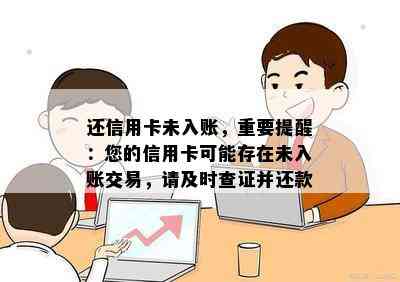 还信用卡未入账，重要提醒：您的信用卡可能存在未入账交易，请及时查证并还款